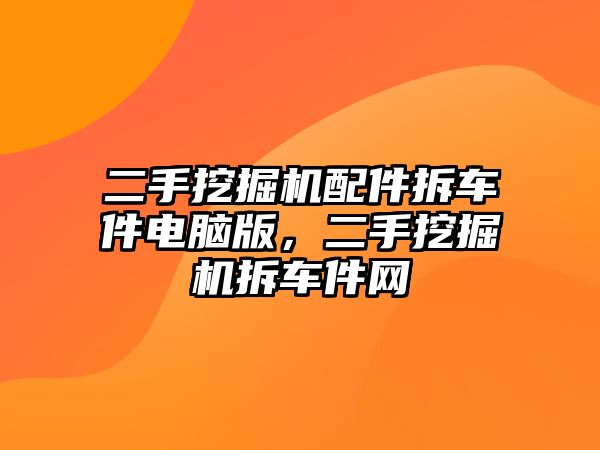 二手挖掘机配件拆车件电脑版，二手挖掘机拆车件网